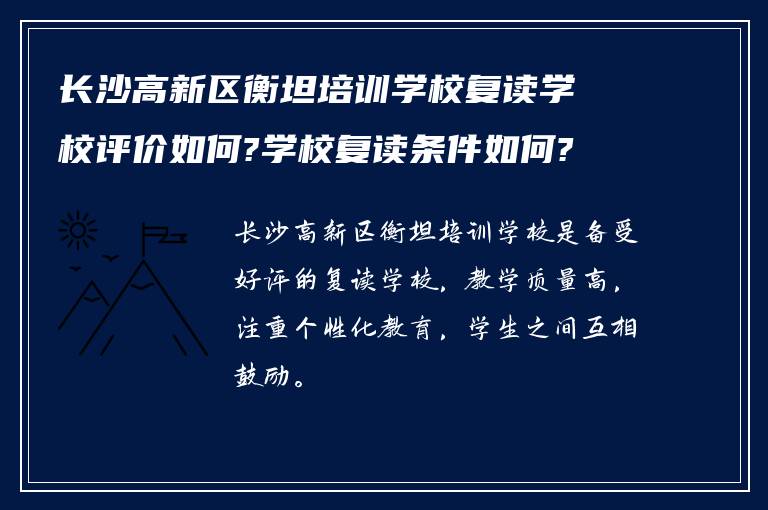 长沙高新区衡坦培训学校复读学校评价如何?学校复读条件如何?

长沙高新区衡坦培训学校是备受好评的复读学校，教学质量高，注重个性化教育，学生之间互相鼓励。